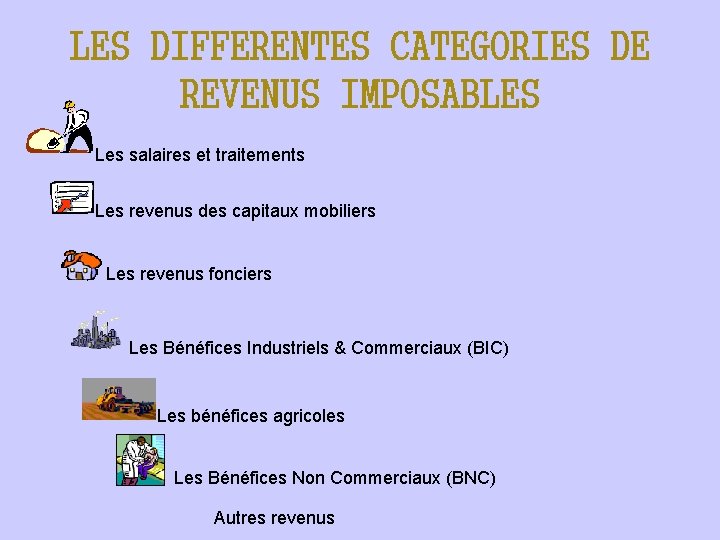 LES DIFFERENTES CATEGORIES DE REVENUS IMPOSABLES

Les salaires et traitements

Les revenus des capitaux mobiliers

Les revenus fonciers

Les Bénéfices Industriels & Commerciaux (BIC)

Les bénéfices agricoles

Les Bénéfices Non Commerciaux (BNC)

Autres revenus